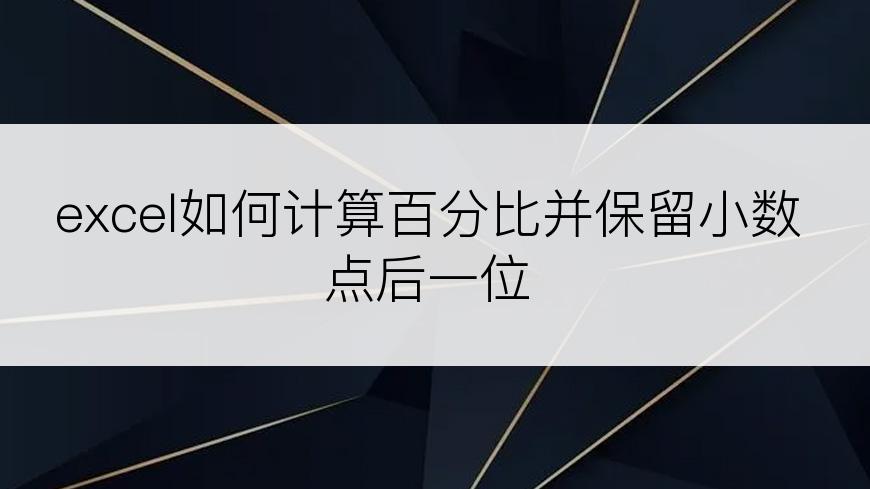 excel如何计算百分比并保留小数点后一位